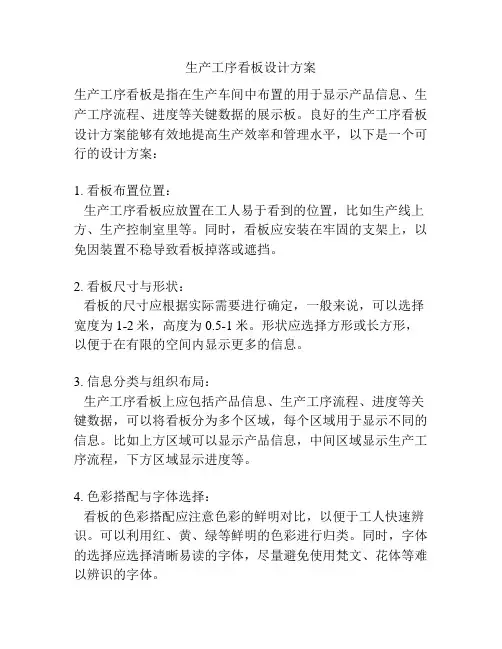 生产工序看板设计方案

生产工序看板是指在生产车间中布置的用于显示产品信息、生产工序流程、进度等关键数据的展示板。良好的生产工序看板设计方案能够有效地提高生产效率和管理水平，以下是一个可行的设计方案：

1. 看板布置位置：
生产工序看板应放置在工人易于看到的位置，比如生产线上方、生产控制室里等。同时，看板应安装在牢固的支架上，以免因装置不稳导致看板掉落或遮挡。

2. 看板尺寸与形状：
看板的尺寸应根据实际需要进行确定，一般来说，可以选择宽度为 1-2 米，高度为 0.5-1 米。形状应选择方形或长方形，以便于在有限的空间内显示更多的信息。

3. 信息分类与组织布局：
生产工序看板上应包括产品信息、生产工序流程、进度等关键数据，可以将看板分为多个区域，每个区域用于显示不同的信息。比如上方区域可以显示产品信息，中间区域显示生产工序流程，下方区域显示进度等。

4. 色彩搭配与字体选择：
看板的色彩搭配应注意色彩的鲜明对比，以便于工人快速辨识。可以利用红、黄、绿等鲜明的色彩进行归类。同时，字体的选择应选择清晰易读的字体，尽量避免使用梵文、花体等难以辨识的字体。